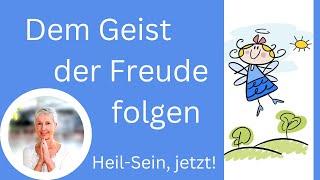 Dem Geist der Freude folgen

Heil-Sein, jetzt!